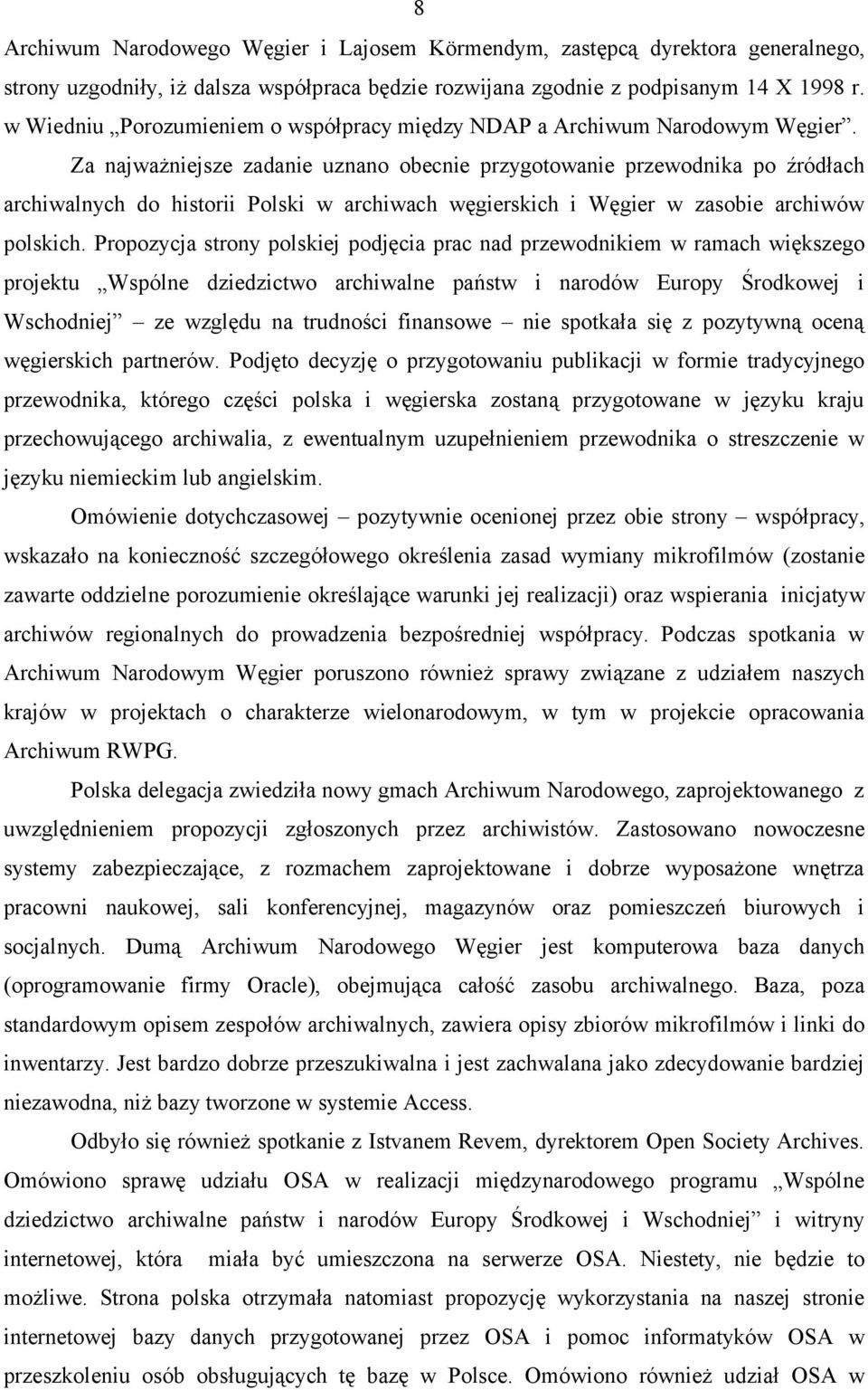 8

Archiwum Narodowego Węgier i Lajosem Körmendym, zastępcą dyrektora generalnego, strony uzgodniły, iż dalsza współpraca będzie rozwijana zgodnie z podpisanym 14 X 1998 r. w Wiedniu „Porozumieniem o współpracy między NDAP a Archiwum Narodowym Węgier”.

Za najważniejsze zadanie uznano obecnie przygotowanie przewodnika po źródłach archiwalnych do historii Polski w archiwach węgierskich i Węgier w zasobie archiwów polskich. Propozycja strony polskiej podjęcia prac nad przewodnikiem w ramach większego projektu „Wspólne dziedzictwo archiwalne państw i narodów Europy Środkowej i Wschodniej” – ze względu na trudności finansowe – nie spotkała się z pozytywną oceną węgierskich partnerów. Podjęto decyzję o przygotowaniu publikacji w formie tradycyjnego przewodnika, którego części polska i węgierska zostaną przygotowane w języku kraju przechowującego archiwalia, z ewentualnym uzupełnieniem przewodnika o streszczenie w języku niemieckim lub angielskim.

Omówienie dotychczasowej – pozytywnie ocenionej przez obie strony – współpracy, wskazało na konieczność szczegółowego określenia zasad wymiany mikrofilmów (zostanie zawarte oddzielne porozumienie określające warunki jej realizacji) oraz wspierania inicjatyw archiwów regionalnych do prowadzenia bezpośredniej współpracy. Podczas spotkania w Archiwum Narodowym Węgier poruszono również sprawy związane z udziałem naszych krajów w projektach o charakterze wielonarodowym, w tym w projekcie opracowania Archiwum RWPG.

Polska delegacja zwiedziła nowy gmach Archiwum Narodowego, zaprojektowanego z uwzględnieniem propozycji zgłoszonych przez archiwistów. Zastosowano nowoczesne systemy zabezpieczające, z rozmachem zaprojektowane i dobrze wyposażone wnętrza pracowni naukowej, sali konferencyjnej, magazynów oraz pomieszczeń biurowych i socjalnych. Dumą Archiwum Narodowego Węgier jest komputerowa baza danych (oprogramowanie firmy Oracle), obejmująca całość zasobu archiwalnego. Baza, poza standardowym opisem zespołów archiwalnych, zawiera opisy zbiorów mikrofilmów i linki do inwentarzy. Jest bardzo dobrze przeszukiwalna i jest zachwalana jako zdecydowanie bardziej niezawodna, niż bazy tworzone w systemie Access.

Odbyło się również spotkanie z Istvanem Revem, dyrektorem Open Society Archives. Omówiono sprawę udziału OSA w realizacji międzynarodowego programu „Wspólne dziedzictwo archiwalne państw i narodów Europy Środkowej i Wschodniej” i witryny internetowej, która miała być umieszczona na serwerze OSA. Niestety, nie będzie to możliwe. Strona polska otrzymała natomiast propozycję wykorzystania na naszej stronie internetowej bazy danych przygotowanej przez OSA i pomoc informatyków OSA w przeszkoleniu osób obsługujących tę bazę w Polsce. Omówiono również udział OSA w